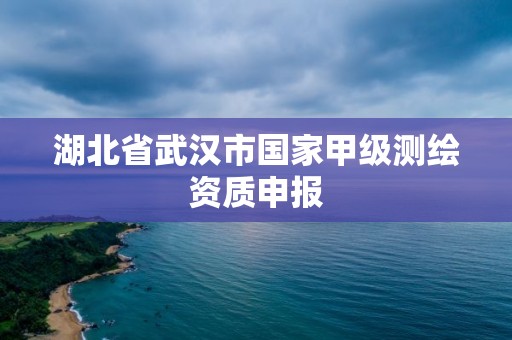 湖北省武汉市国家甲级测绘资质申报